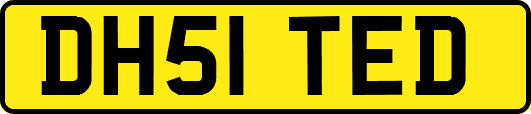 DH51 TED